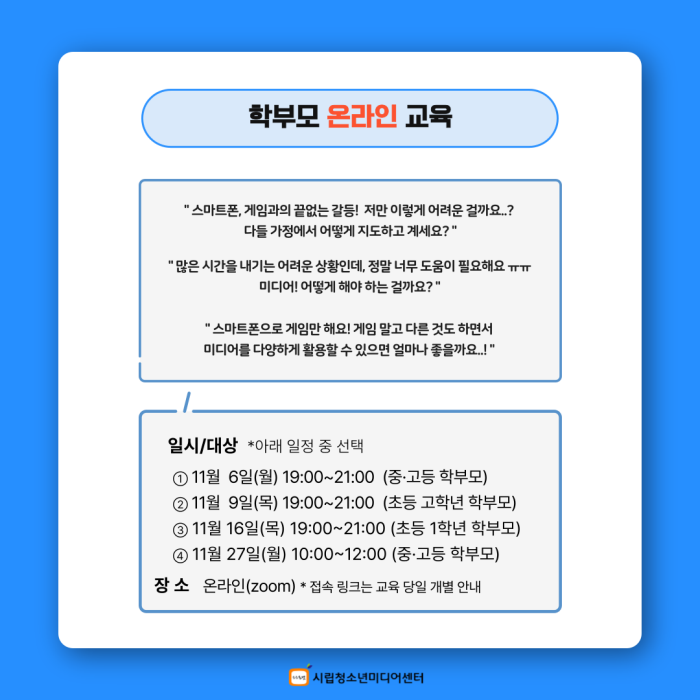 학부모 온라인 교육

" 스마트폰, 게임과의 끝없는 갈등! 저만 이렇게 어려운 걸까요..? 다들 가정에서 어떻게 지도하고 계세요? "

" 많은 시간을 내기는 어려운 상황인데, 정말 너무 도움이 필요해요 ㅠㅠ 미디어! 어떻게 해야 하는 걸까요? "

" 스마트폰으로 게임만 해요! 게임 말고 다른 것도 하면서 미디어를 다양하게 활용할 수 있으면 얼마나 좋을까요..! "

일시/대상 *아래 일정 중 선택

① 11월 6일(월) 19:00~21:00 (중·고등 학부모)
② 11월 9일(목) 19:00~21:00 (초등 고학년 학부모)
③ 11월 16일(목) 19:00~21:00 (초등 1학년 학부모)
④ 11월 27일(월) 10:00~12:00 (중·고등 학부모)

장 소 온라인(zoom) * 접속 링크는 교육 당일 개별 안내

시립청소년미디어센터